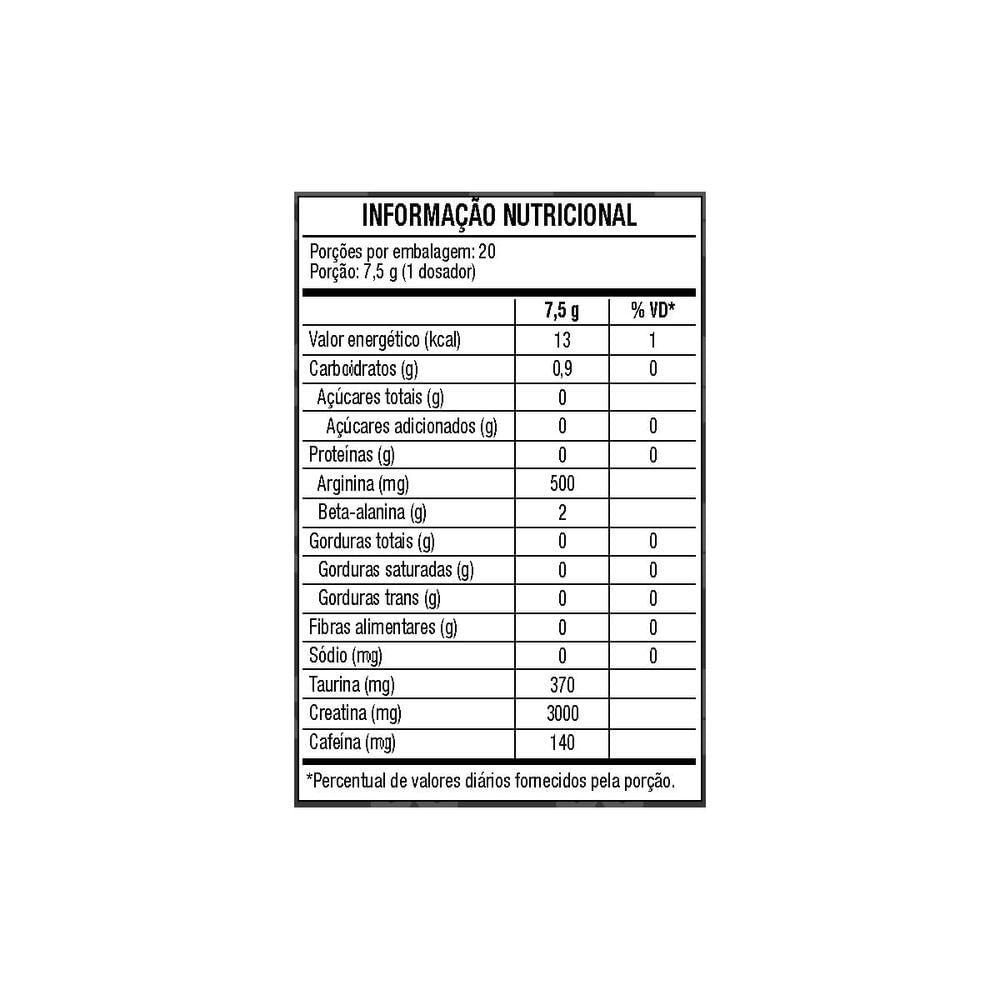 INFORMAÇÃO NUTRICIONAL

Porções por embalagem: 20
Porção: 7,5 g (1 dosador)

| | 7,5 g | % VD* |
|---|---|---|
| Valor energético (kcal) | 13 | 1 |
| Carboidratos (g) | 0,9 | 0 |
| Açúcares totais (g) | 0 | |
| Açúcares adicionados (g) | 0 | 0 |
| Proteínas (g) | 0 | 0 |
| Arginina (mg) | 500 | |
| Beta-alanina (g) | 2 | |
| Gorduras totais (g) | 0 | 0 |
| Gorduras saturadas (g) | 0 | 0 |
| Gorduras trans (g) | 0 | 0 |
| Fibras alimentares (g) | 0 | 0 |
| Sódio (mg) | 0 | 0 |
| Taurina (mg) | 370 | |
| Creatina (mg) | 3000 | |
| Cafeína (mg) | 140 | |

*Percentual de valores diários fornecidos pela porção.